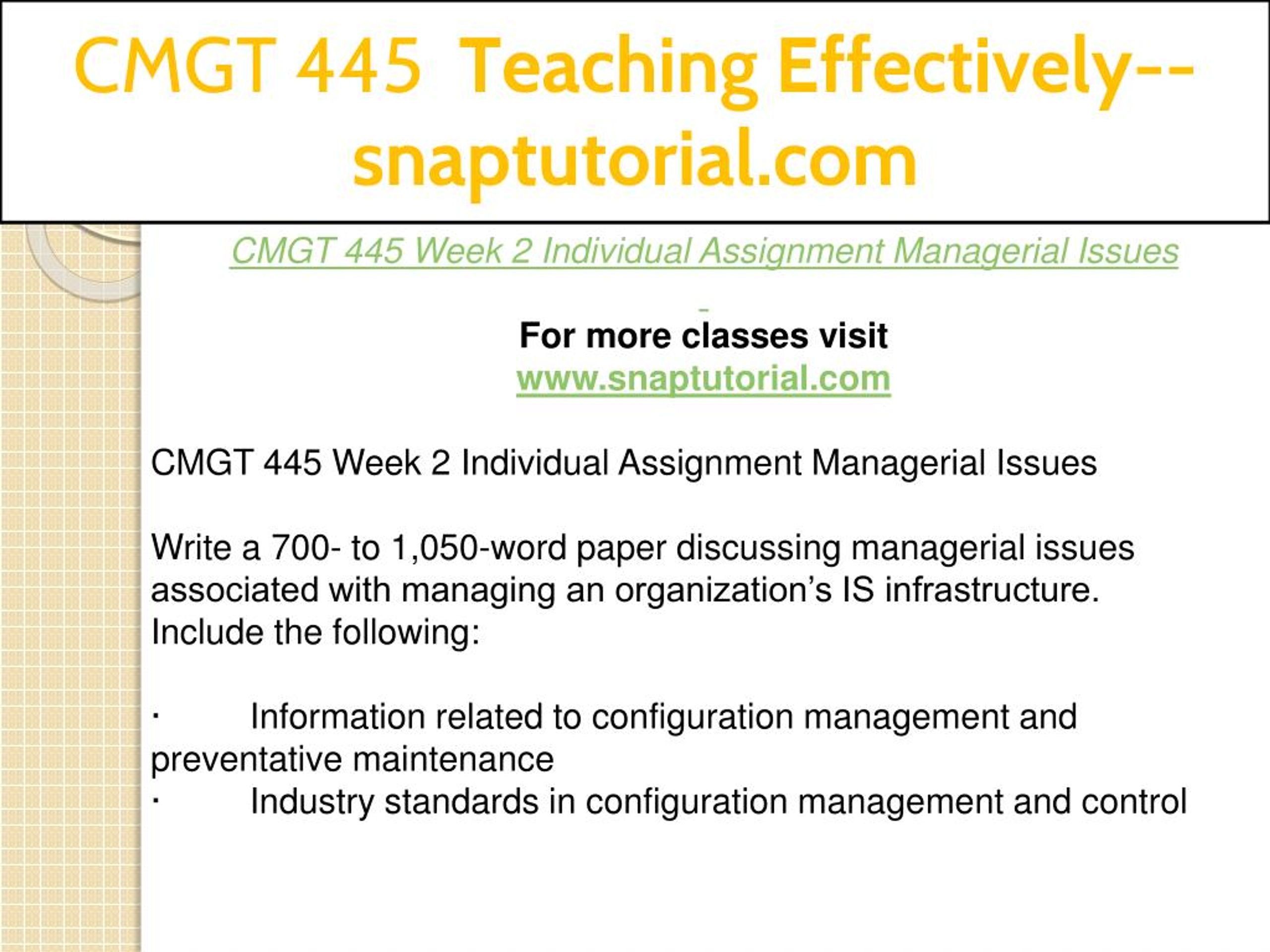 CMGT 445 Teaching Effectively--snaptutorial.com

CMGT 445 Week 2 Individual Assignment Managerial Issues

For more classes visit
www.snaptutorial.com

CMGT 445 Week 2 Individual Assignment Managerial Issues

Write a 700- to 1,050-word paper discussing managerial issues associated with managing an organization’s IS infrastructure. Include the following:

· Information related to configuration management and preventative maintenance
· Industry standards in configuration management and control